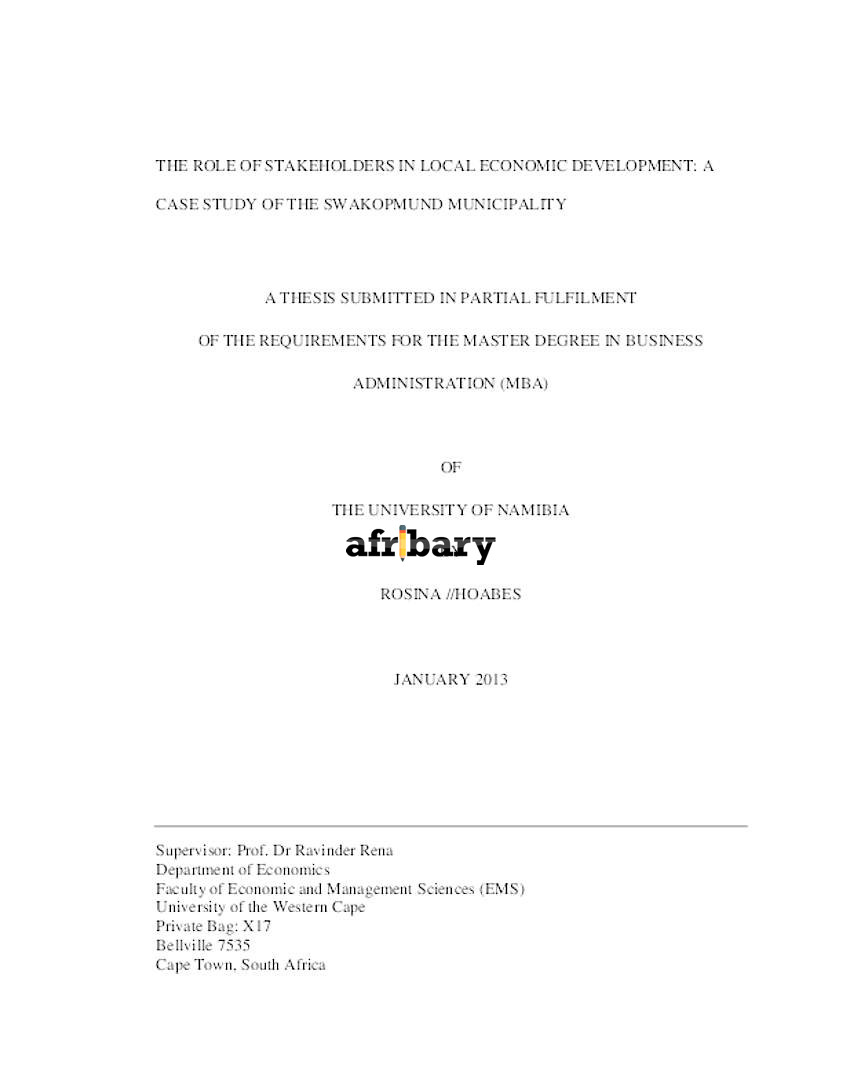 THE ROLE OF STAKEHOLDERS IN LOCAL ECONOMIC DEVELOPMENT: A CASE STUDY OF THE SWAKOPMUND MUNICIPALITY

A THESIS SUBMITTED IN PARTIAL FULFILMENT

OF THE REQUIREMENTS FOR THE MASTER DEGREE IN BUSINESS

ADMINISTRATION (MBA)

OF

THE UNIVERSITY OF NAMIBIA

ROSINA //HOABES

JANUARY 2013

Supervisor: Prof. Dr Ravinder Rena
Department of Economics
Faculty of Economic and Management Sciences (EMS)
University of the Western Cape
Private Bag: X17
Bellville 7535
Cape Town, South Africa

afribary